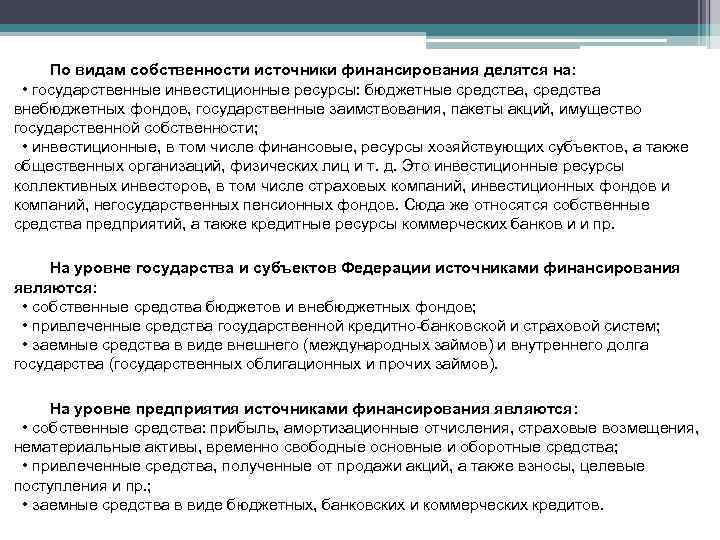 По видам собственности источники финансирования делятся на:
• государственные инвестиционные ресурсы: бюджетные средства, средства внебюджетных фондов, государственные заимствования, пакеты акций, имущество государственной собственности;
• инвестиционные, в том числе финансовые, ресурсы хозяйствующих субъектов, а также общественных организаций, физических лиц и т. д. Это инвестиционные ресурсы коллективных инвесторов, в том числе страховых компаний, инвестиционных фондов и компаний, негосударственных пенсионных фондов. Сюда же относятся собственные средства предприятий, а также кредитные ресурсы коммерческих банков и и пр.

На уровне государства и субъектов Федерации источниками финансирования являются:
• собственные средства бюджетов и внебюджетных фондов;
• привлеченные средства государственной кредитно-банковской и страховой систем;
• заемные средства в виде внешнего (международных займов) и внутреннего долга государства (государственных облигационных и прочих займов).

На уровне предприятия источниками финансирования являются:
• собственные средства: прибыль, амортизационные отчисления, страховые возмещения, нематериальные активы, временно свободные основные и оборотные средства;
• привлеченные средства, полученные от продажи акций, а также взносы, целевые поступления и пр.;
• заемные средства в виде бюджетных, банковских и коммерческих кредитов.